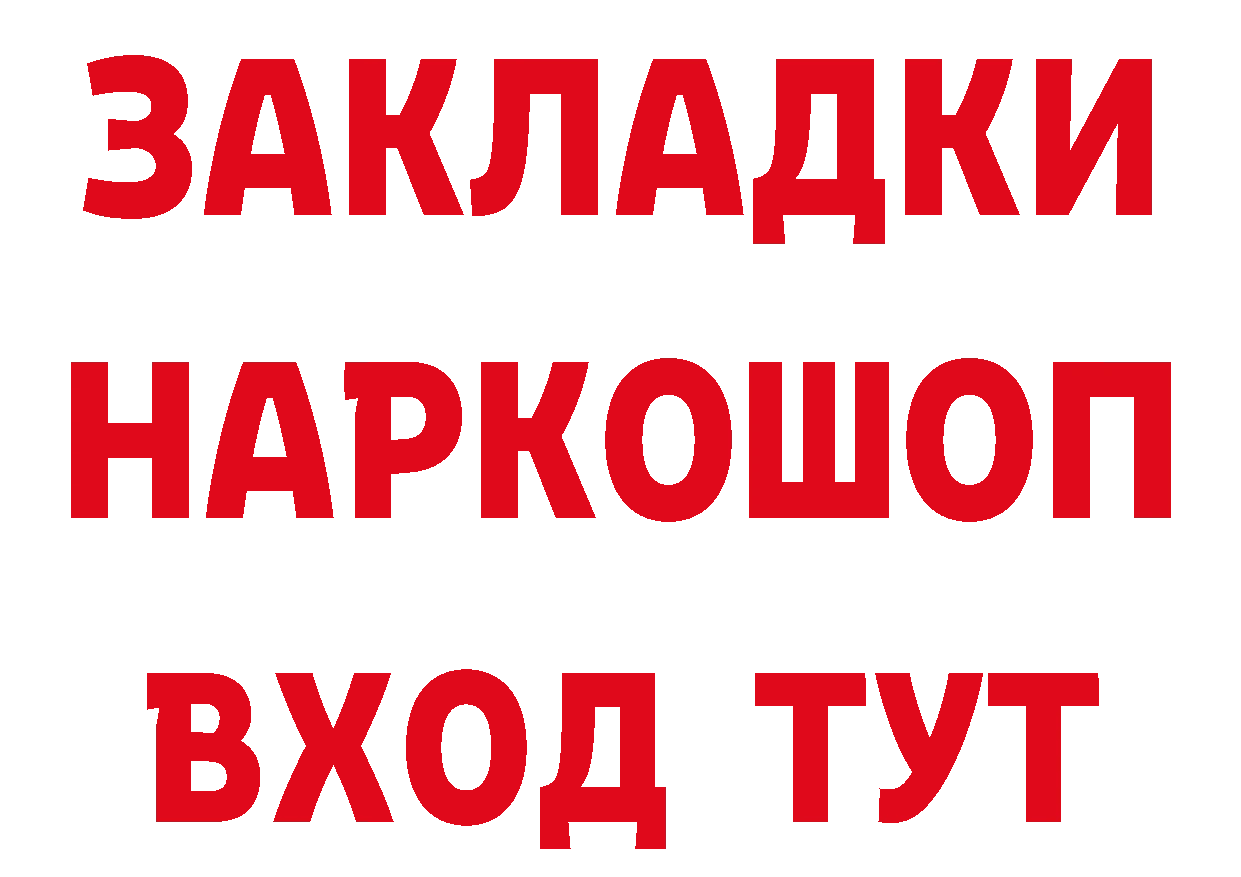 ЗАКЛАДКИ НАРКОШОП ВХОД ТУТ